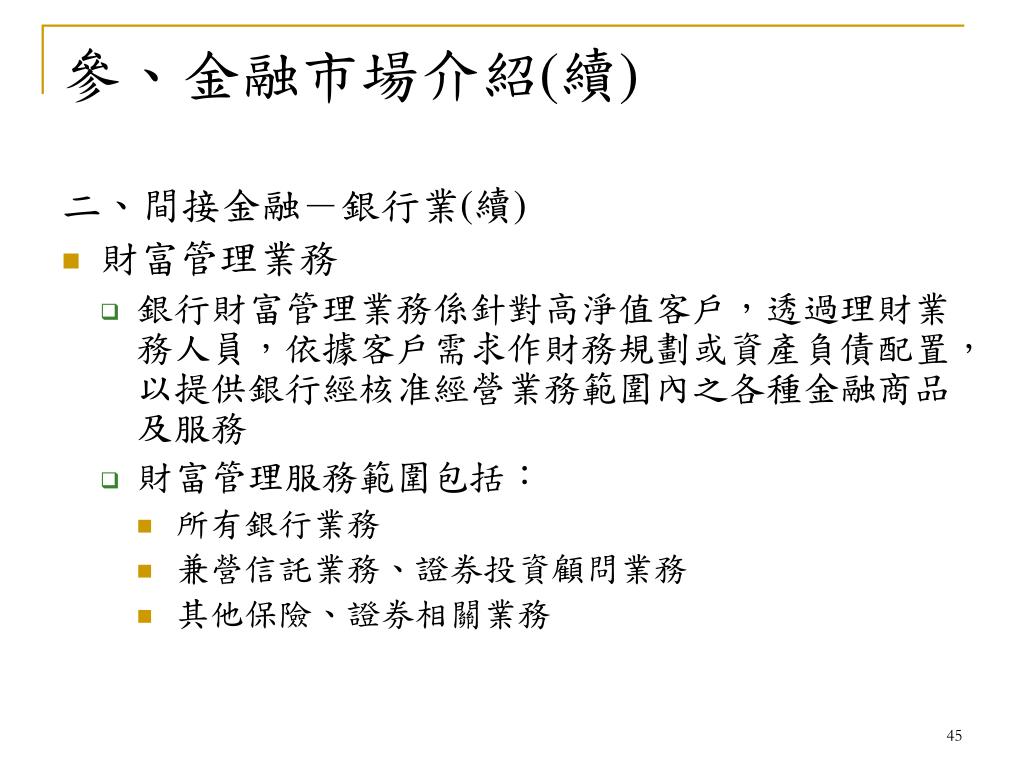 參、金融市場介紹(續)

二、間接金融－銀行業(續)

財富管理業務

銀行財富管理業務係針對高淨值客戶，透過理財業務人員，依據客戶需求作財務規劃或資產負債配置，以提供銀行經核准經營業務範圍內之各種金融商品及服務

財富管理服務範圍包括：

所有銀行業務

兼營信託業務、證券投資顧問業務

其他保險、證券相關業務

45